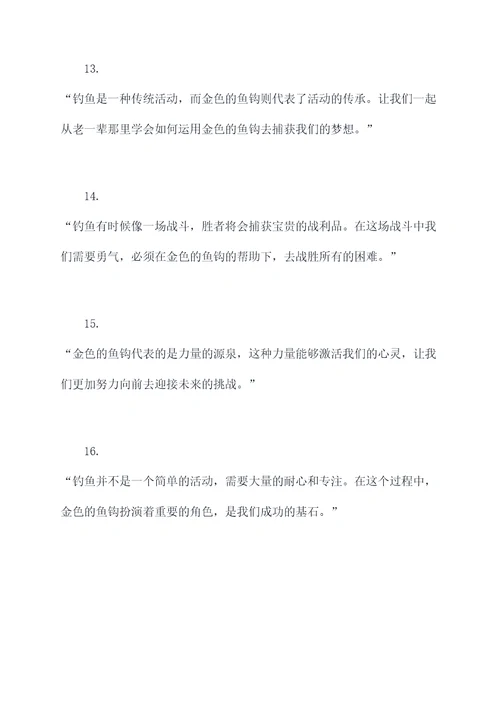 13.

“钓鱼是一种传统活动，而金色的鱼钩则代表了活动的传承。让我们一起从老一辈那里学会如何运用金色的鱼钩去捕获我们的梦想。”

14.

“钓鱼有时候像一场战斗，胜者将会捕获宝贵的战利品。在这场战斗中我们需要勇气，必须在金色的鱼钩的帮助下，去战胜所有的困难。”

15.

“金色的鱼钩代表的是力量的源泉，这种力量能够激活我们的心灵，让我们更加努力向前去迎接未来的挑战。”

16.

“钓鱼并不是一个简单的活动，需要大量的耐心和专注。在这个过程中，金色的鱼钩扮演着重要的角色，是我们成功的基石。”